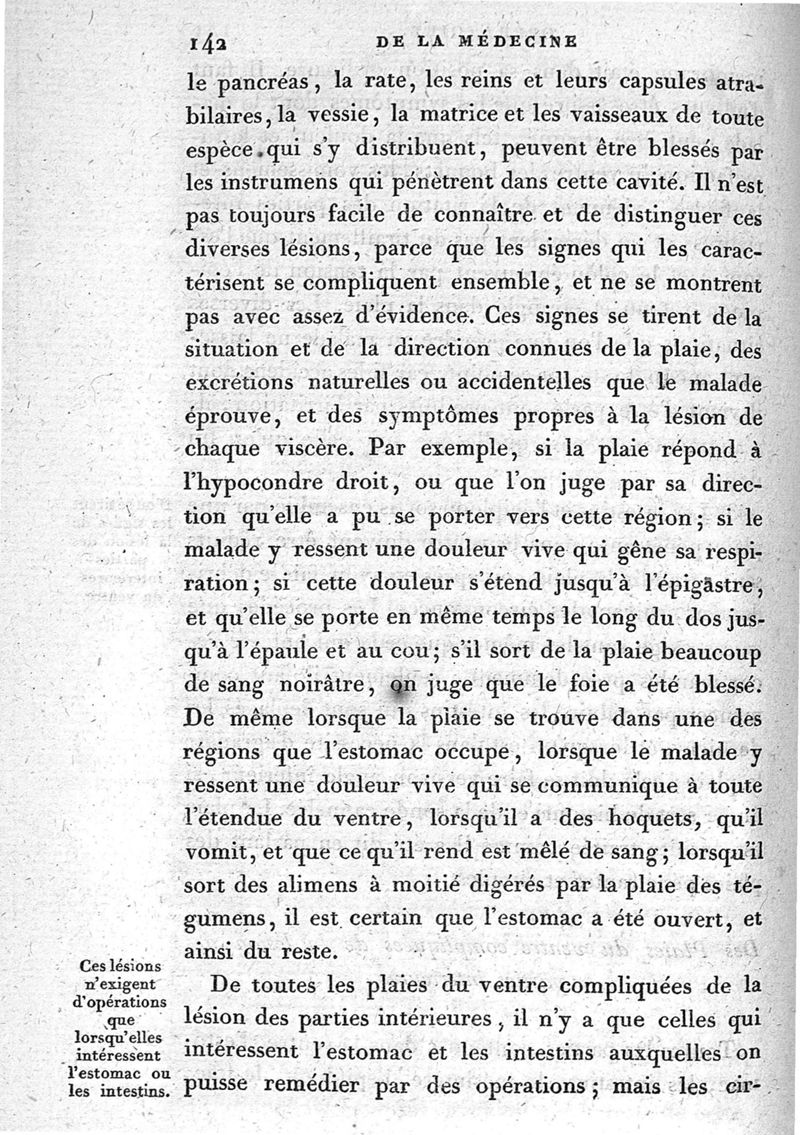 142 DE LA MÉDECINE

le pancréas, la rate, les reins et leurs capsules atrabilaires, la vessie, la matrice et les vaisseaux de toute espèce qui s'y distribuent, peuvent être blessés par les instrumens qui pénètrent dans cette cavité. Il n'est pas toujours facile de connaître et de distinguer ces diverses lésions, parce que les signes qui les caractérisent se compliquent ensemble, et ne se montrent pas avec assez d'évidence. Ces signes se tirent de la situation et de la direction connues de la plaie, des excrétions naturelles ou accidentelles que le malade éprouve, et des symptômes propres à la lésion de chaque viscère. Par exemple, si la plaie répond à l'hypocondre droit, ou que l'on juge par sa direction qu'elle a pu se porter vers cette région; si le malade y ressent une douleur vive qui gêne sa respiration; si cette douleur s'étend jusqu'à l'épigastre, et qu'elle se porte en même temps le long du dos jusqu'à l'épaule et au cou; s'il sort de la plaie beaucoup de sang noirâtre, on juge que le foie a été blessé. De même lorsque la plaie se trouve dans une des régions que l'estomac occupe, lorsque le malade y ressent une douleur vive qui se communique à toute l'étendue du ventre, lorsqu'il a des hoquets, qu'il vomit, et que ce qu'il rend est mêlé de sang; lorsqu'il sort des alimens à moitié digérés par la plaie des tégumens, il est certain que l'estomac a été ouvert, et ainsi du reste.

Ces lésions n'exigent d'opérations que lorsqu'elles intéressent l'estomac ou les intestins.

De toutes les plaies du ventre compliquées de la lésion des parties intérieures, il n'y a que celles qui intéressent l'estomac et les intestins auxquelles on puisse remédier par des opérations; mais les cir-